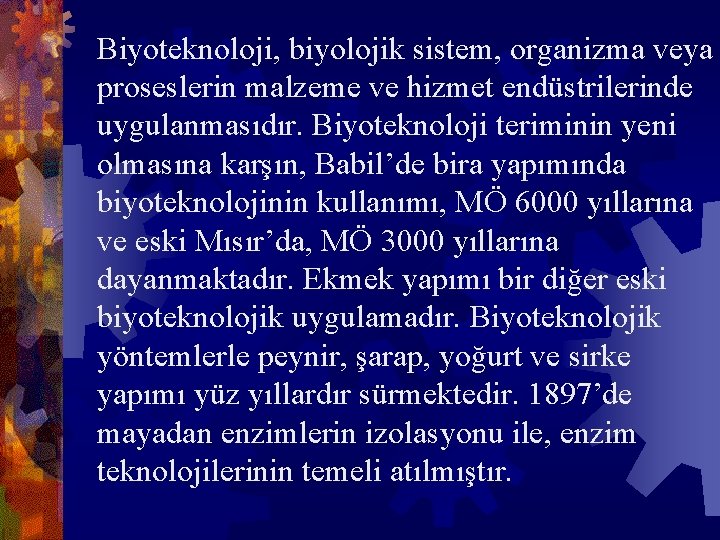 Biyoteknoloji, biyolojik sistem, organizma veya proseslerin malzeme ve hizmet endüstrilerinde uygulanmasıdır. Biyoteknoloji teriminin yeni olmasına karşın, Babil’de bira yapımında biyoteknolojinin kullanımı, MÖ 6000 yıllarına ve eski Mısır’da, MÖ 3000 yıllarına dayanmaktadır. Ekmek yapımı bir diğer eski biyoteknolojik uygulamadır. Biyoteknolojik yöntemlerle peynir, şarap, yoğurt ve sirke yapımı yüz yıllardır sürmektedir. 1897’de mayadan enzimlerin izolasyonu ile, enzim teknolojilerinin temeli atılmıştır.